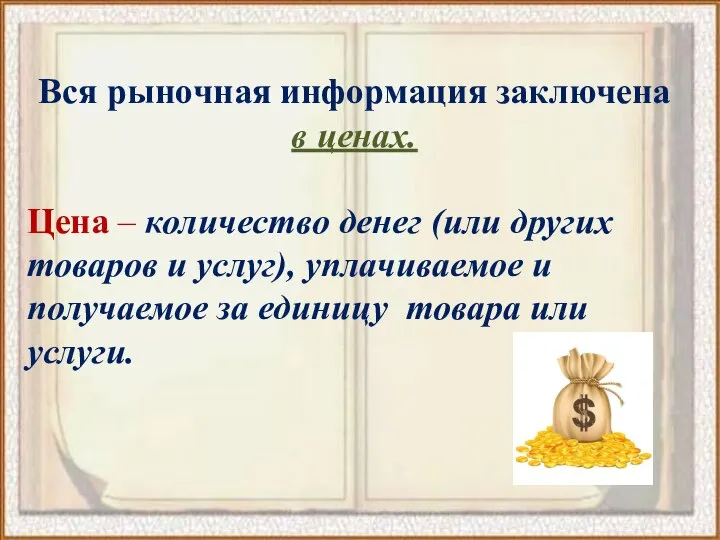 Вся рыночная информация заключена в ценах.

Цена – количество денег (или других товаров и услуг), уплачиваемое и получаемое за единицу товара или услуги.

$